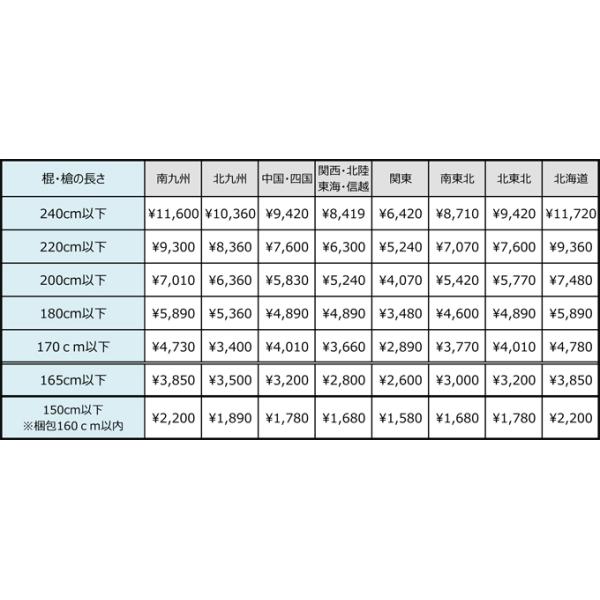 | 棍・槍の長さ | 南九州 | 北九州 | 中国・四国 | 関西・北陸 東海・信越 | 関東 | 南東北 | 北東北 | 北海道 |
|---|---|---|---|---|---|---|---|---|
| 240cm以下 | ¥11,600 | ¥10,360 | ¥9,420 | ¥8,419 | ¥6,420 | ¥8,710 | ¥9,420 | ¥11,720 |
| 220cm以下 | ¥9,300 | ¥8,360 | ¥7,600 | ¥6,300 | ¥5,240 | ¥7,070 | ¥7,600 | ¥9,360 |
| 200cm以下 | ¥7,010 | ¥6,360 | ¥5,830 | ¥5,240 | ¥4,070 | ¥5,420 | ¥5,770 | ¥7,480 |
| 180cm以下 | ¥5,890 | ¥5,360 | ¥4,890 | ¥4,890 | ¥3,480 | ¥4,600 | ¥4,890 | ¥5,890 |
| 170ｃｍ以下 | ¥4,730 | ¥3,400 | ¥4,010 | ¥3,660 | ¥2,890 | ¥3,770 | ¥4,010 | ¥4,780 |
| 165cm以下 | ¥3,850 | ¥3,500 | ¥3,200 | ¥2,800 | ¥2,600 | ¥3,000 | ¥3,200 | ¥3,850 |
| 150cm以下 ※梱包160ｃｍ以内 | ¥2,200 | ¥1,890 | ¥1,780 | ¥1,680 | ¥1,580 | ¥1,680 | ¥1,780 | ¥2,200 |